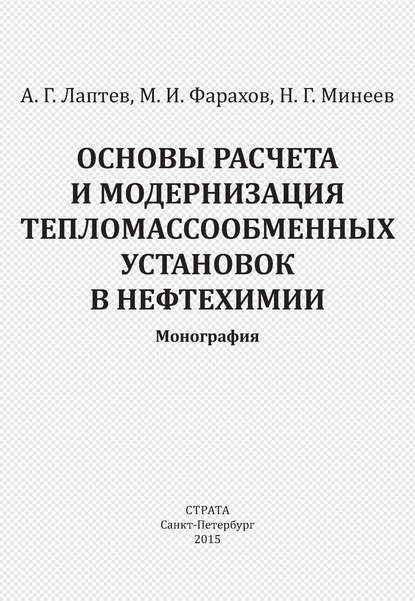 А. Г. Лаптев, М. И. Фарахов, Н. Г. Минеев

ОСНОВЫ РАСЧЕТА И МОДЕРНИЗАЦИЯ ТЕПЛОМАССООБМЕННЫХ УСТАНОВОК В НЕФТЕХИМИИ

Монография

СТРАТА
Санкт-Петербург
2015